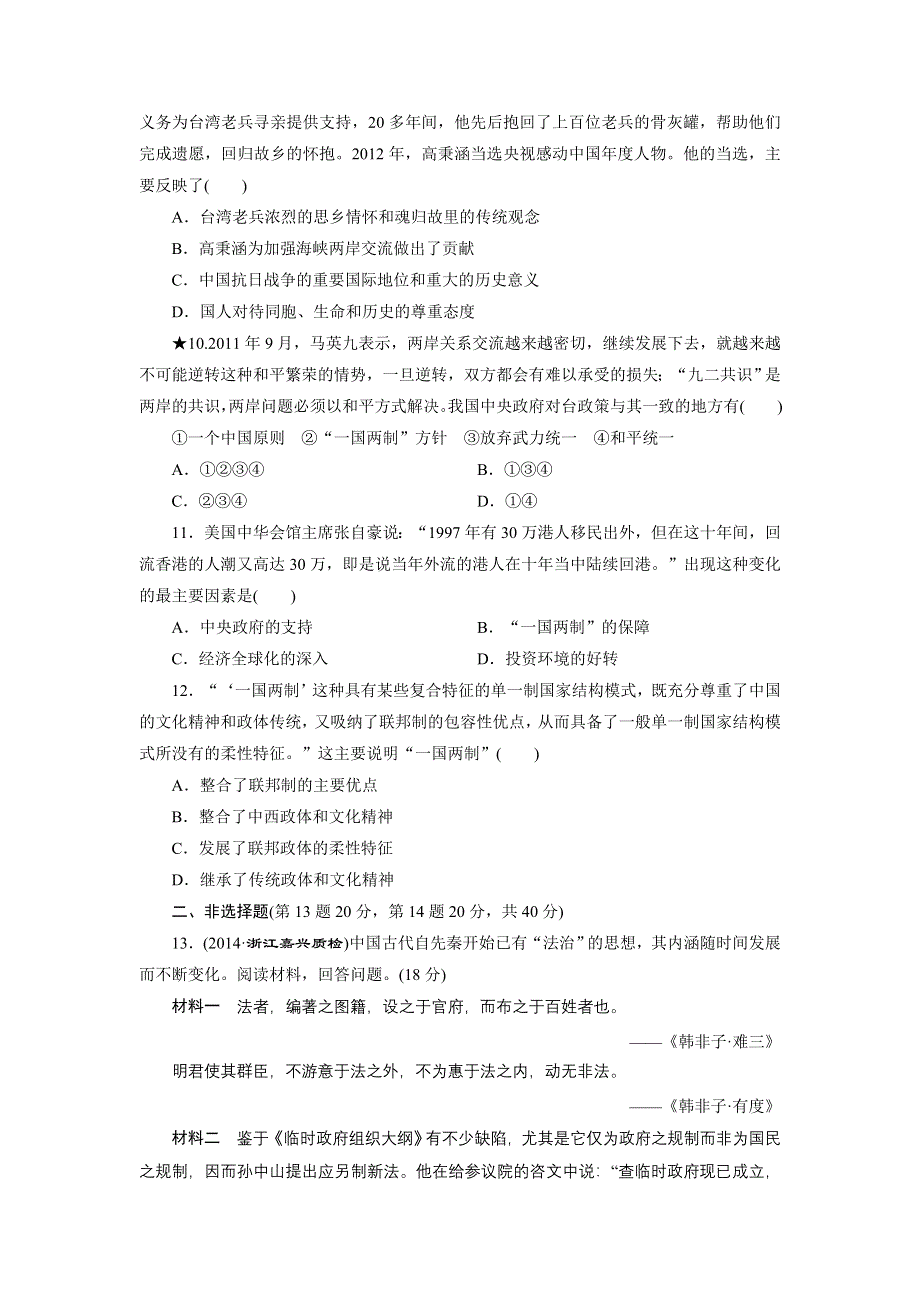 义务为台湾老兵寻亲提供支持，20 多年间，他先后抱回了上百位老兵的骨灰罐，帮助他们完成遗愿，回归故乡的怀抱。2012 年，高秉涵当选央视感动中国年度人物。他的当选，主要反映了(　　)

A．台湾老兵浓烈的思乡情怀和魂归故里的传统观念

B．高秉涵为加强海峡两岸交流做出了贡献

C．中国抗日战争的重要国际地位和重大的历史意义

D．国人对待同胞、生命和历史的尊重态度

★10.2011 年 9 月，马英九表示，两岸关系交流越来越密切，继续发展下去，就越来越不可能逆转这种和平繁荣的情势，一旦逆转，双方都会有难以承受的损失；“九二共识”是两岸的共识，两岸问题必须以和平方式解决。我国中央政府对台政策与其一致的地方有(　　)

①一个中国原则　②“一国两制”方针　③放弃武力统一　④和平统一

A．①②③④　　B．①③④

C．②③④　　D．①④

11．美国中华会馆主席张自豪说：“1997 年有 30 万港人移民出外，但在这十年间，回流香港的人潮又高达 30 万，即是说当年外流的港人在十年当中陆续回港。”出现这种变化的最主要因素是(　　)

A．中央政府的支持　　B．“一国两制”的保障

C．经济全球化的深入　　D．投资环境的好转

12．“‘一国两制’这种具有某些复合特征的单一制国家结构模式，既充分尊重了中国的文化精神和政体传统，又吸纳了联邦制的包容性优点，从而具备了一般单一制国家结构模式所没有的柔性特征。”这主要说明“一国两制”(　　)

A．整合了联邦制的主要优点

B．整合了中西政体和文化精神

C．发展了联邦政体的柔性特征

D．继承了传统政体和文化精神

二、非选择题(第 13 题 20 分，第 14 题 20 分，共 40 分)

13．(2014·浙江嘉兴质检)中国古代自先秦开始已有“法治”的思想，其内涵随时间发展而不断变化。阅读材料，回答问题。(18 分)

材料一　法者，编著之图籍，设之于官府，而布之于百姓者也。

——《韩非子·难三》

明君使其群臣，不游意于法之外，不为惠于法之内，动无非法。

——《韩非子·有度》

材料二　鉴于《临时政府组织大纲》有不少缺陷，尤其是它仅为政府之规制而非为国民之规制，因而孙中山提出应另制新法。他在给参议院的咨文中说：“查临时政府现已成立，